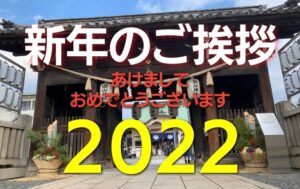 新年のご挨拶

あけまして
おめでとうございます

2022